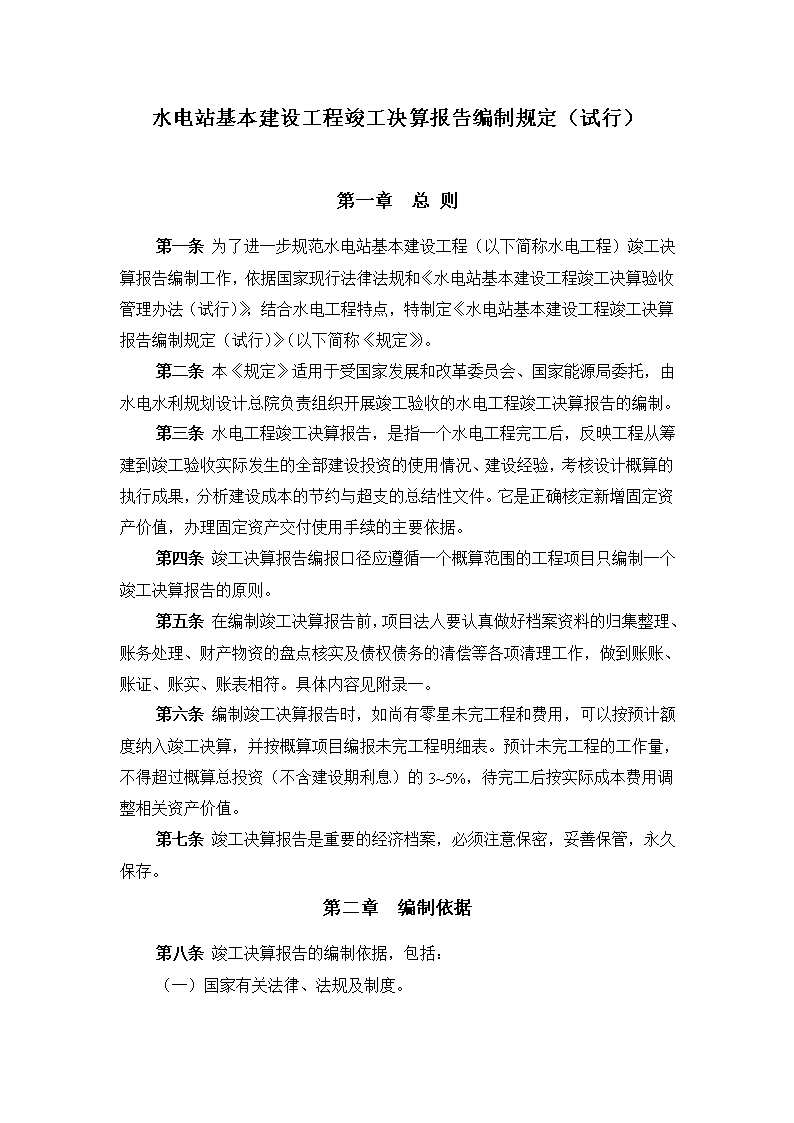 水电站基本建设工程竣工决算报告编制规定（试行）

第一章　总 则

第一条 为了进一步规范水电站基本建设工程（以下简称水电工程）竣工决算报告编制工作，依据国家现行法律法规和《水电站基本建设工程竣工决算验收管理办法（试行）》，结合水电工程特点，特制定《水电站基本建设工程竣工决算报告编制规定（试行）》（以下简称《规定》）。

第二条 本《规定》适用于受国家发展和改革委员会、国家能源局委托，由水电水利规划设计总院负责组织开展竣工验收的水电工程竣工决算报告的编制。

第三条 水电工程竣工决算报告，是指一个水电工程完工后，反映工程从筹建到竣工验收实际发生的全部建设投资的使用情况、建设经验，考核设计概算的执行成果，分析建设成本的节约与超支的总结性文件。它是正确核定新增固定资产价值，办理固定资产交付使用手续的主要依据。

第四条 竣工决算报告编报口径应遵循一个概算范围的工程项目只编制一个竣工决算报告的原则。

第五条 在编制竣工决算报告前，项目法人要认真做好档案资料的归集整理、账务处理、财产物资的盘点核实及债权债务的清偿等各项清理工作，做到账账、账证、账实、账表相符。具体内容见附录一。

第六条 编制竣工决算报告时，如尚有零星未完工程和费用，可以按预计额度纳入竣工决算，并按概算项目编报未完工程明细表。预计未完工程的工作量，不得超过概算总投资（不含建设期利息）的 3~5%，待完工后按实际成本费用调整相关资产价值。

第七条 竣工决算报告是重要的经济档案，必须注意保密，妥善保管，永久保存。

第二章　编制依据

第八条 竣工决算报告的编制依据，包括：

（一）国家有关法律、法规及制度。